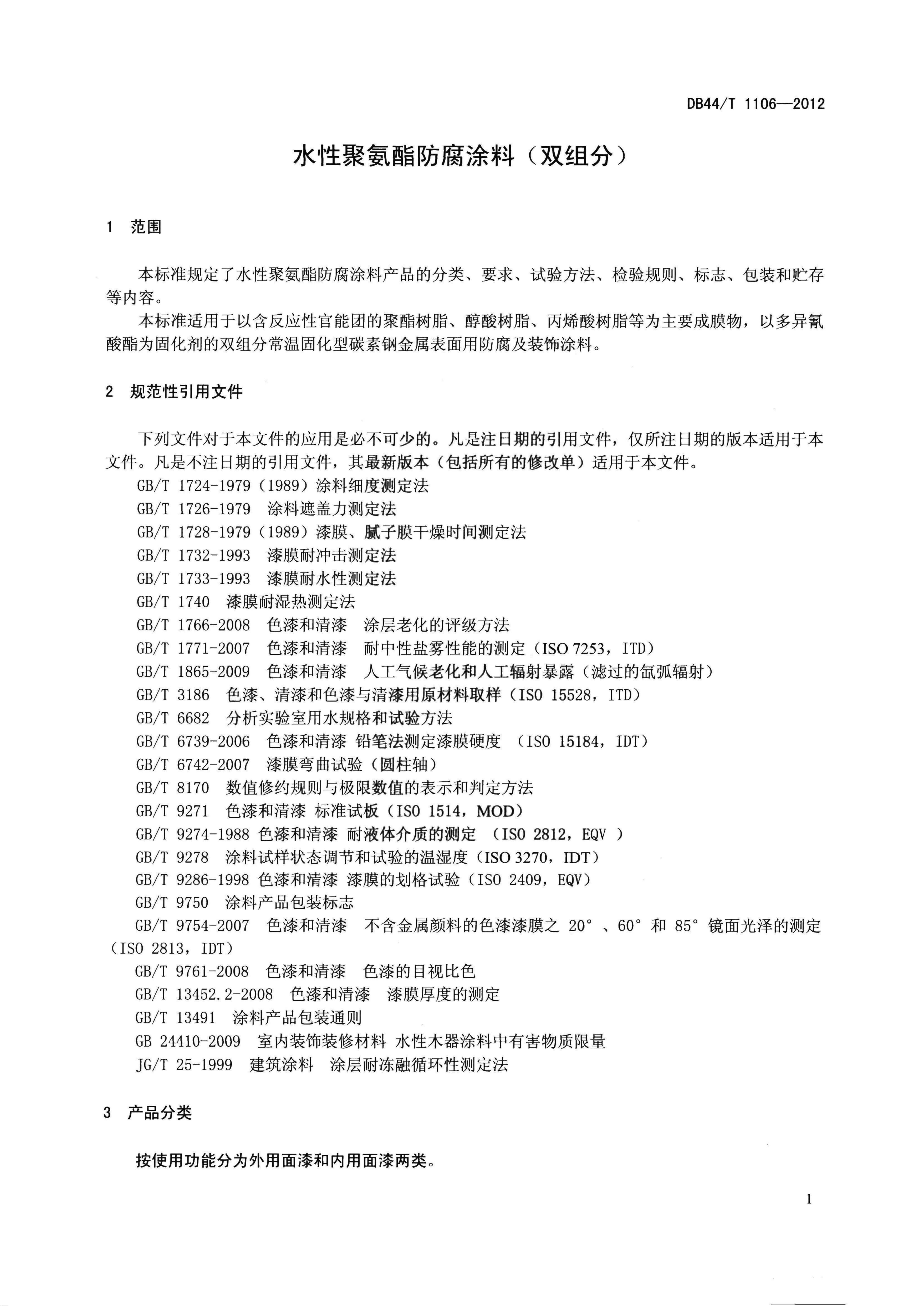 DB44/T 1106—2012

水性聚氨酯防腐涂料（双组分）

1 范围

本标准规定了水性聚氨酯防腐涂料产品的分类、要求、试验方法、检验规则、标志、包装和贮存等内容。

本标准适用于以含反应性官能团的聚酯树脂、醇酸树脂、丙烯酸树脂等为主要成膜物，以多异氰酸酯为固化剂的双组分常温固化型碳素钢金属表面用防腐及装饰涂料。

2 规范性引用文件

下列文件对于本文件的应用是必不可少的。凡是注日期的引用文件，仅所注日期的版本适用于本文件。凡是不注日期的引用文件，其最新版本（包括所有的修改单）适用于本文件。

GB/T 1724-1979（1989）涂料细度测定法
GB/T 1726-1979 涂料遮盖力测定法
GB/T 1728-1979（1989）漆膜、腻子膜干燥时间测定法
GB/T 1732-1993 漆膜耐冲击测定法
GB/T 1733-1993 漆膜耐水性测定法
GB/T 1740 漆膜耐湿热测定法
GB/T 1766-2008 色漆和清漆 涂层老化的评级方法
GB/T 1771-2007 色漆和清漆 耐中性盐雾性能的测定（ISO 7253，ITD）
GB/T 1865-2009 色漆和清漆 人工气候老化和人工辐射暴露（滤过的氙弧辐射）
GB/T 3186 色漆、清漆和色漆与清漆用原材料取样（ISO 15528，ITD）
GB/T 6682 分析实验室用水规格和试验方法
GB/T 6739-2006 色漆和清漆 铅笔法测定漆膜硬度 （ISO 15184，IDT）
GB/T 6742-2007 漆膜弯曲试验（圆柱轴）
GB/T 8170 数值修约规则与极限数值的表示和判定方法
GB/T 9271 色漆和清漆 标准试板（ISO 1514，MOD）
GB/T 9274-1988 色漆和清漆 耐液体介质的测定 （ISO 2812，EQV ）
GB/T 9278 涂料试样状态调节和试验的温湿度（ISO 3270，IDT）
GB/T 9286-1998 色漆和清漆 漆膜的划格试验（ISO 2409，EQV）
GB/T 9750 涂料产品包装标志
GB/T 9754-2007 色漆和清漆 不含金属颜料的色漆漆膜之 20°、60° 和 85° 镜面光泽的测定（ISO 2813，IDT）
GB/T 9761-2008 色漆和清漆 色漆的目视比色
GB/T 13452.2-2008 色漆和清漆 漆膜厚度的测定
GB/T 13491 涂料产品包装通则
GB 24410-2009 室内装饰装修材料 水性木器涂料中有害物质限量
JG/T 25-1999 建筑涂料 涂层耐冻融循环性测定法

3 产品分类

按使用功能分为外用面漆和内用面漆两类。

1